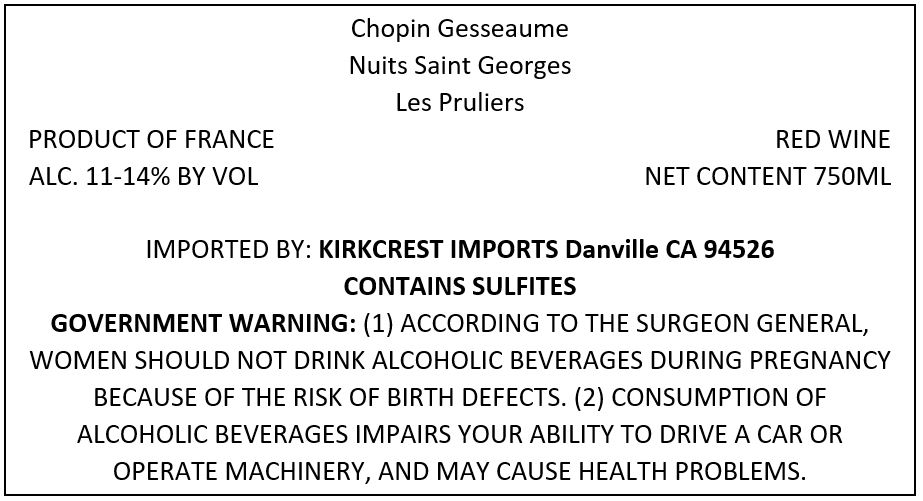 Chopin Gesseaume
Nuits Saint Georges
Les Pruliers

PRODUCT OF FRANCE
ALC. 11-14% BY VOL

RED WINE
NET CONTENT 750ML

IMPORTED BY: KIRKCREST IMPORTS Danville CA 94526
CONTAINS SULFITES

GOVERNMENT WARNING: (1) ACCORDING TO THE SURGEON GENERAL, WOMEN SHOULD NOT DRINK ALCOHOLIC BEVERAGES DURING PREGNANCY BECAUSE OF THE RISK OF BIRTH DEFECTS. (2) CONSUMPTION OF ALCOHOLIC BEVERAGES IMPAIRS YOUR ABILITY TO DRIVE A CAR OR OPERATE MACHINERY, AND MAY CAUSE HEALTH PROBLEMS.